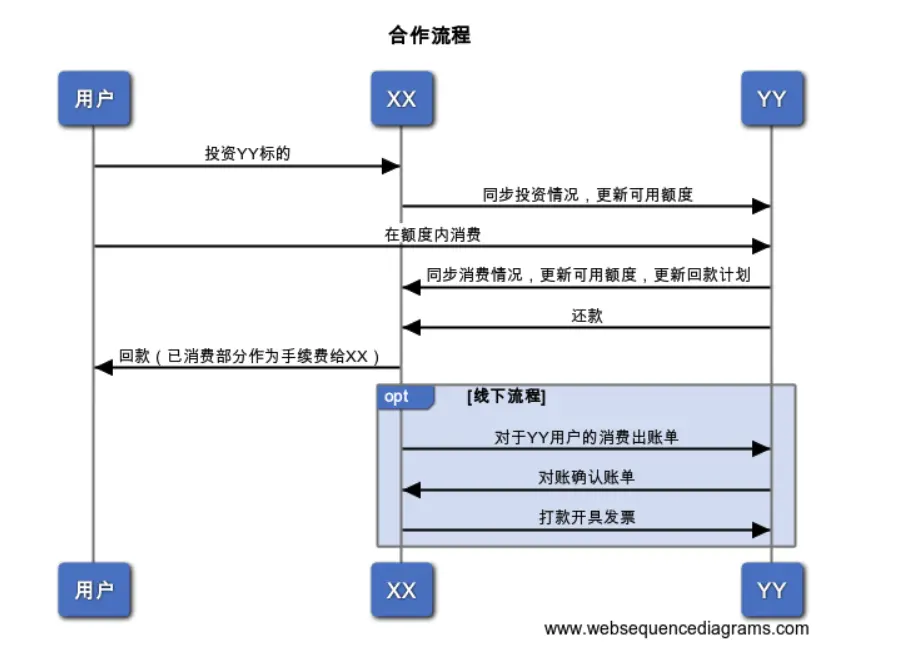 合作流程

用户

XX

YY

投资YY标的

同步投资情况，更新可用额度

在额度内消费

同步消费情况，更新可用额度，更新回款计划

还款

回款（已消费部分作为手续费给XX）

opt

[线下流程]

对于YY用户的消费出账单

对账确认账单

打款开具发票

用户

XX

YY

www.websequencediagrams.com